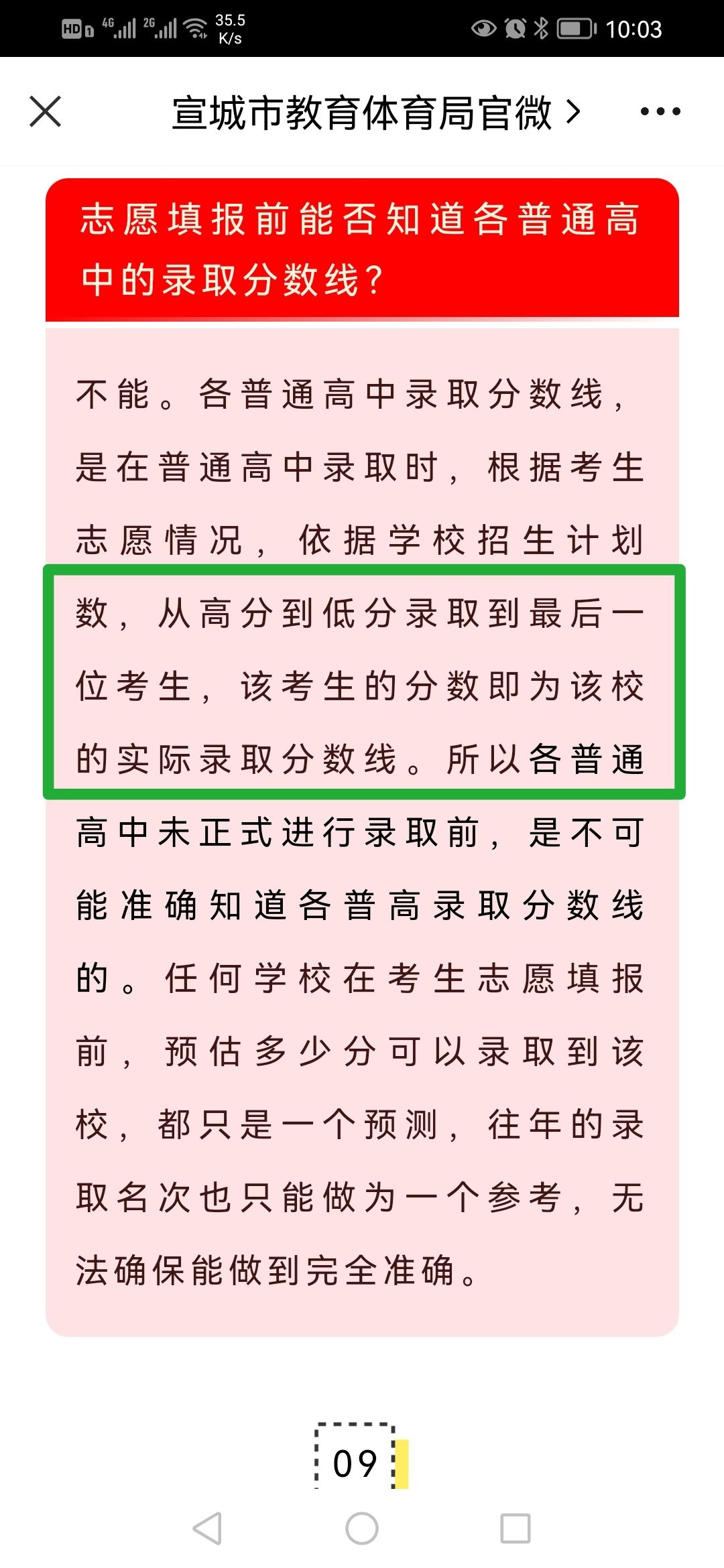 HD 4G 2G 35.5 K/s 10:03

宣城市教育体育局官微 >

志愿填报前能否知道各普通高中的录取分数线？

不能。各普通高中录取分数线，是在普通高中录取时，根据考生志愿情况，依据学校招生计划数，从高分到低分录取到最后一位考生，该考生的分数即为该校的实际录取分数线。所以各普通高中未正式进行录取前，是不可能准确知道各普高录取分数线的。任何学校在考生志愿填报前，预估多少分可以录取到该校，都只是一个预测，往年的录取名次也只能做为一个参考，无法确保能做到完全准确。

09